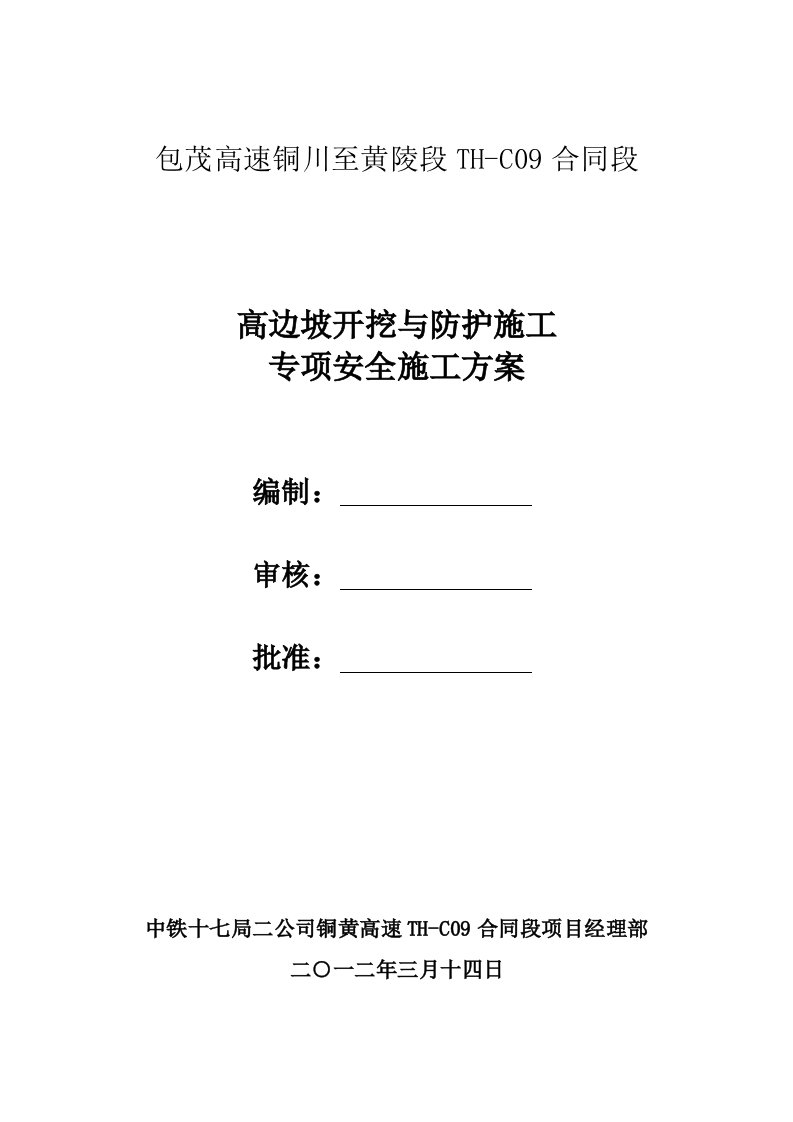 包茂高速铜川至黄陵段 TH-C09 合同段

高边坡开挖与防护施工
专项安全施工方案

编制：

审核：

批准：

中铁十七局二公司铜黄高速 TH-C09 合同段项目经理部

二〇一二年三月十四日